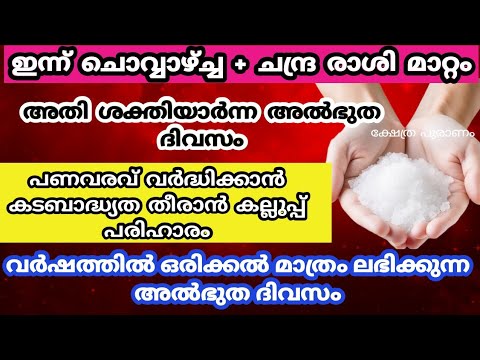 ഇന്ന് ചൊവ്വാഴ്ച്ച + ചന്ദ്ര രാശി മാറ്റം

അതി ശക്തിയാർന്ന അൽഭുത ദിവസം

ക്ഷേത്ര പുരാണം

പണവരവ് വർദ്ധിക്കാൻ കടബാദ്ധ്യത തീരാൻ കല്ലുപ്പ് പരിഹാരം

വർഷത്തിൽ ഒരിക്കൽ മാത്രം ലഭിക്കുന്ന അൽഭുത ദിവസം